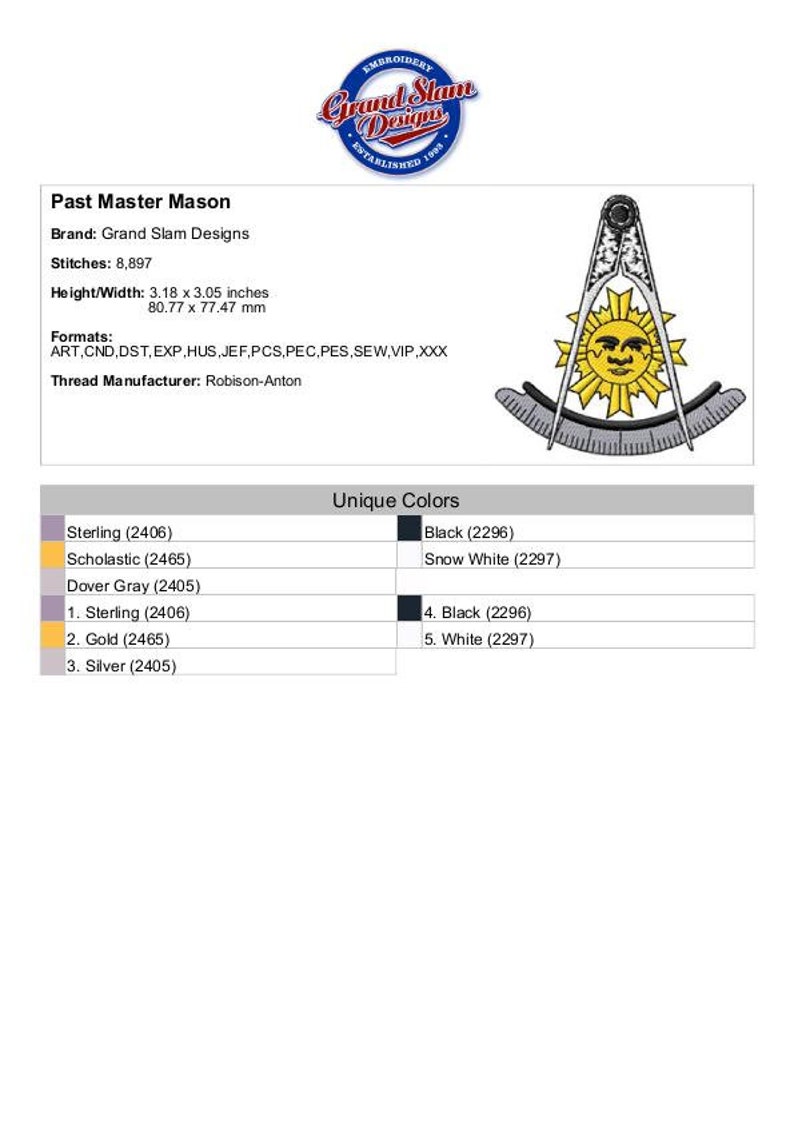 EMBROIDERY
Grand Slam Designs
ESTABLISHED 1993

Past Master Mason

Brand: Grand Slam Designs

Stitches: 8,897

Height/Width: 3.18 x 3.05 inches
80.77 x 77.47 mm

Formats:
ART,CND,DST,EXP,HUS,JEF,PCS,PEC,PES,SEW,VIP,XXX

Thread Manufacturer: Robison-Anton

Unique Colors

Sterling (2406)
Scholastic (2465)
Dover Gray (2405)
1. Sterling (2406)
2. Gold (2465)
3. Silver (2405)

Black (2296)
Snow White (2297)
4. Black (2296)
5. White (2297)